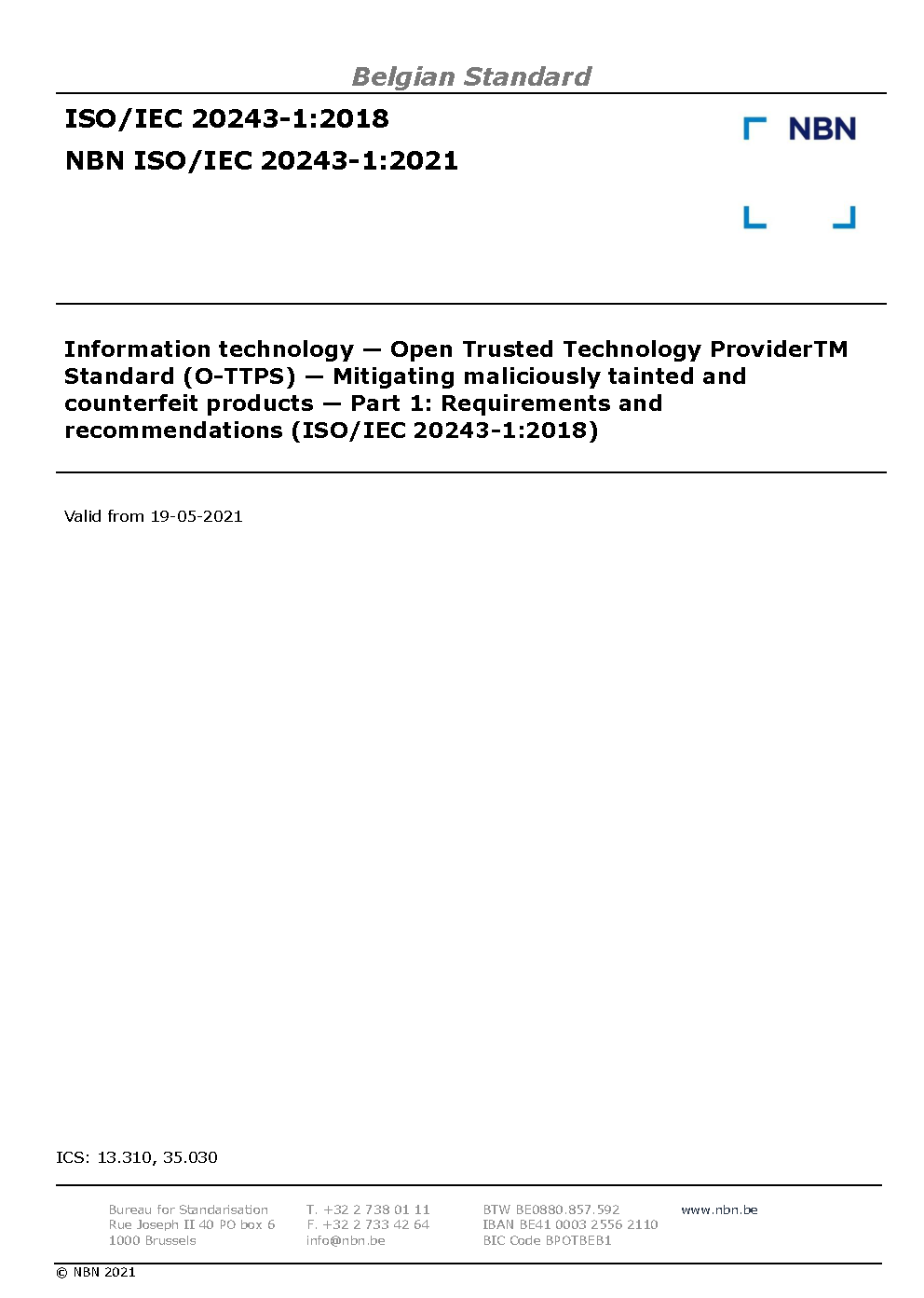 Belgian Standard

ISO/IEC 20243-1:2018

NBN ISO/IEC 20243-1:2021

NBN

Information technology — Open Trusted Technology ProviderTM Standard (O-TTPS) — Mitigating maliciously tainted and counterfeit products — Part 1: Requirements and recommendations (ISO/IEC 20243-1:2018)

Valid from 19-05-2021

ICS: 13.310, 35.030

Bureau for Standarisation
Rue Joseph II 40 PO box 6
1000 Brussels

T. +32 2 738 01 11
F. +32 2 733 42 64
info@nbn.be

BTW BE0880.857.592
IBAN BE41 0003 2556 2110
BIC Code BPOTBEB1

www.nbn.be

© NBN 2021